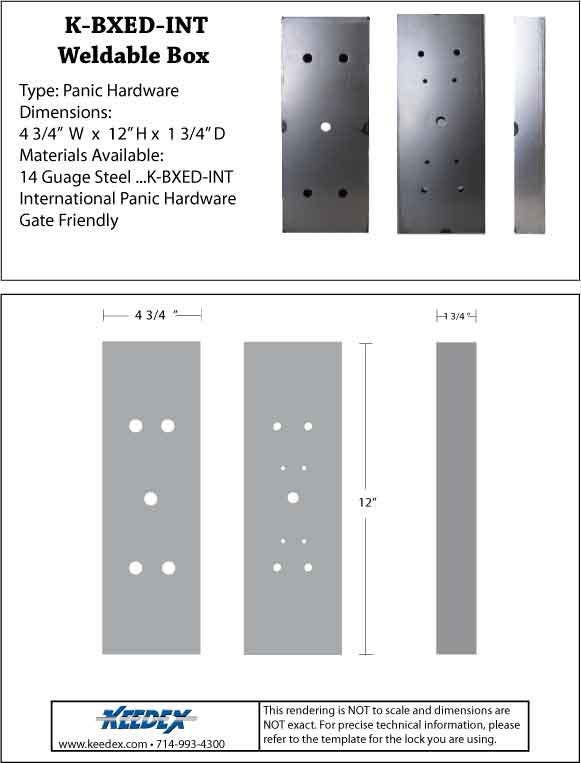 K-BXED-INT
Weldable Box

Type: Panic Hardware
Dimensions:
4 3/4" W x 12" H x 1 3/4" D
Materials Available:
14 Guage Steel ...K-BXED-INT
International Panic Hardware
Gate Friendly

4 3/4 "

1 3/4 "

12"

KEEDEX
www.keedex.com • 714-993-4300

This rendering is NOT to scale and dimensions are NOT exact. For precise technical information, please refer to the template for the lock you are using.